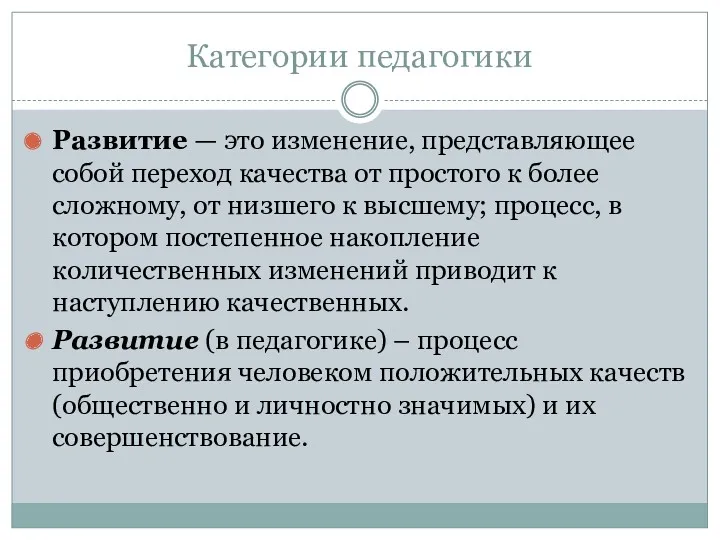 Категории педагогики

Развитие — это изменение, представляющее собой переход качества от простого к более сложному, от низшего к высшему; процесс, в котором постепенное накопление количественных изменений приводит к наступлению качественных.

Развитие (в педагогике) – процесс приобретения человеком положительных качеств (общественно и личностно значимых) и их совершенствование.